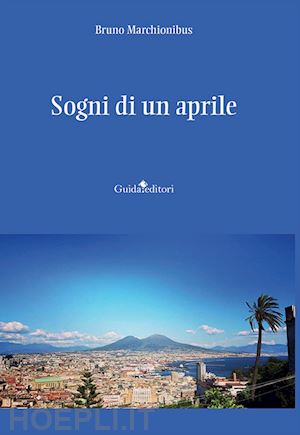 Bruno Marchionibus

Sogni di un aprile

Guida editori

HOEPLI.IT